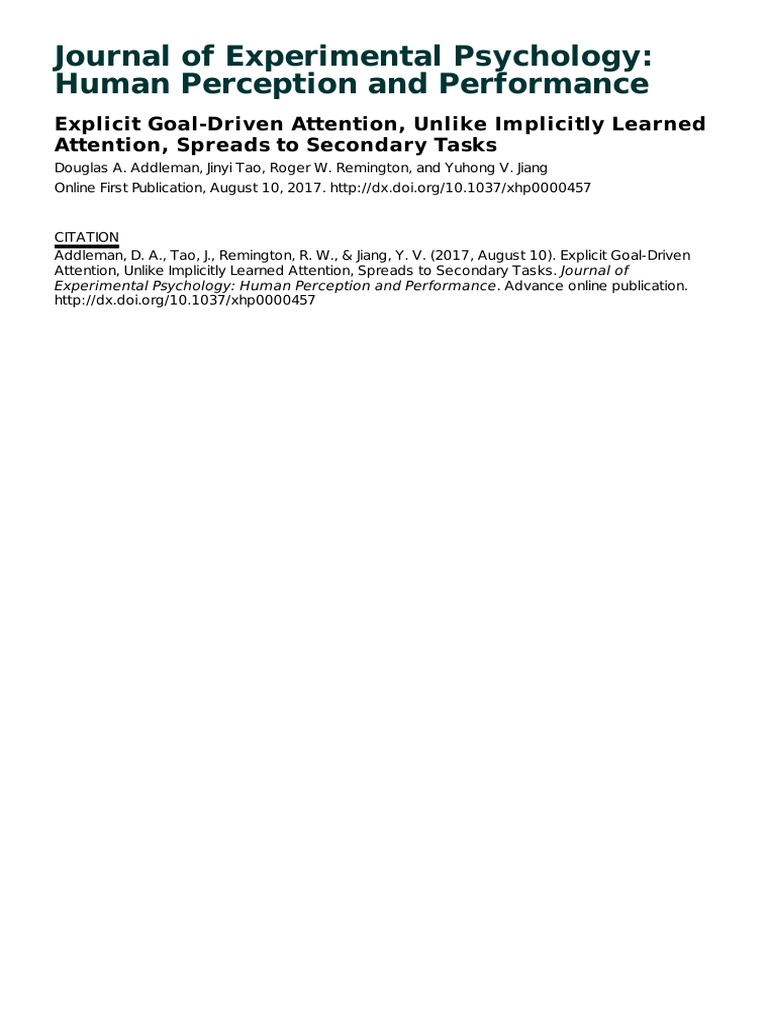 Journal of Experimental Psychology: Human Perception and Performance

Explicit Goal-Driven Attention, Unlike Implicitly Learned Attention, Spreads to Secondary Tasks

Douglas A. Addleman, Jinyi Tao, Roger W. Remington, and Yuhong V. Jiang

Online First Publication, August 10, 2017. http://dx.doi.org/10.1037/xhp0000457

CITATION

Addleman, D. A., Tao, J., Remington, R. W., & Jiang, Y. V. (2017, August 10). Explicit Goal-Driven Attention, Unlike Implicitly Learned Attention, Spreads to Secondary Tasks. Journal of Experimental Psychology: Human Perception and Performance. Advance online publication. http://dx.doi.org/10.1037/xhp0000457